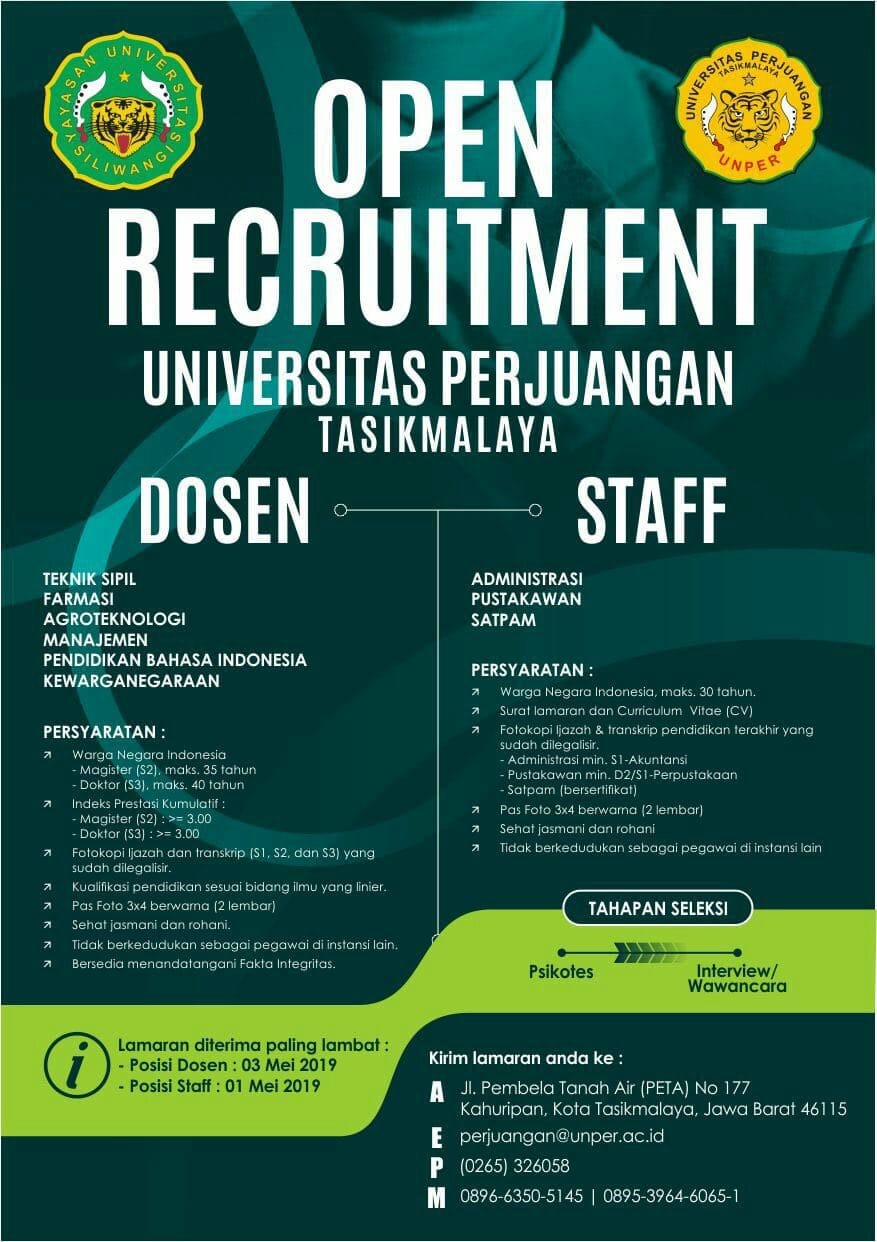 YAYASAN UNIVERSITAS SILIWANGI

UNIVERSITAS PERJUANGAN TASIKMALAYA
UNPER

OPEN RECRUITMENT

UNIVERSITAS PERJUANGAN
TASIKMALAYA

DOSEN

TEKNIK SIPIL
FARMASI
AGROTEKNOLOGI
MANAJEMEN
PENDIDIKAN BAHASA INDONESIA
KEWARGANEGARAAN

PERSYARATAN :

↗ Warga Negara Indonesia
- Magister (S2), maks. 35 tahun
- Doktor (S3), maks. 40 tahun
↗ Indeks Prestasi Kumulatif :
- Magister (S2) : >= 3.00
- Doktor (S3) : >= 3.00
↗ Fotokopi Ijazah dan transkrip (S1, S2, dan S3) yang sudah dilegalisir.
↗ Kualifikasi pendidikan sesuai bidang ilmu yang linier.
↗ Pas Foto 3x4 berwarna (2 lembar)
↗ Sehat jasmani dan rohani.
↗ Tidak berkedudukan sebagai pegawai di instansi lain.
↗ Bersedia menandatangani Fakta Integritas.

STAFF

ADMINISTRASI
PUSTAKAWAN
SATPAM

PERSYARATAN :

↗ Warga Negara Indonesia, maks. 30 tahun.
↗ Surat lamaran dan Curriculum Vitae (CV)
↗ Fotokopi Ijazah & transkrip pendidikan terakhir yang sudah dilegalisir.
- Administrasi min. S1-Akuntansi
- Pustakawan min. D2/S1-Perpustakaan
- Satpam (bersertifikat)
↗ Pas Foto 3x4 berwarna (2 lembar)
↗ Sehat jasmani dan rohani
↗ Tidak berkedudukan sebagai pegawai di instansi lain

TAHAPAN SELEKSI

Psikotes
Interview/
Wawancara

i
Lamaran diterima paling lambat :
- Posisi Dosen : 03 Mei 2019
- Posisi Staff : 01 Mei 2019

Kirim lamaran anda ke :

A Jl. Pembela Tanah Air (PETA) No 177
Kahuripan, Kota Tasikmalaya, Jawa Barat 46115
E perjuangan@unper.ac.id
P (0265) 326058
M 0896-6350-5145 | 0895-3964-6065-1